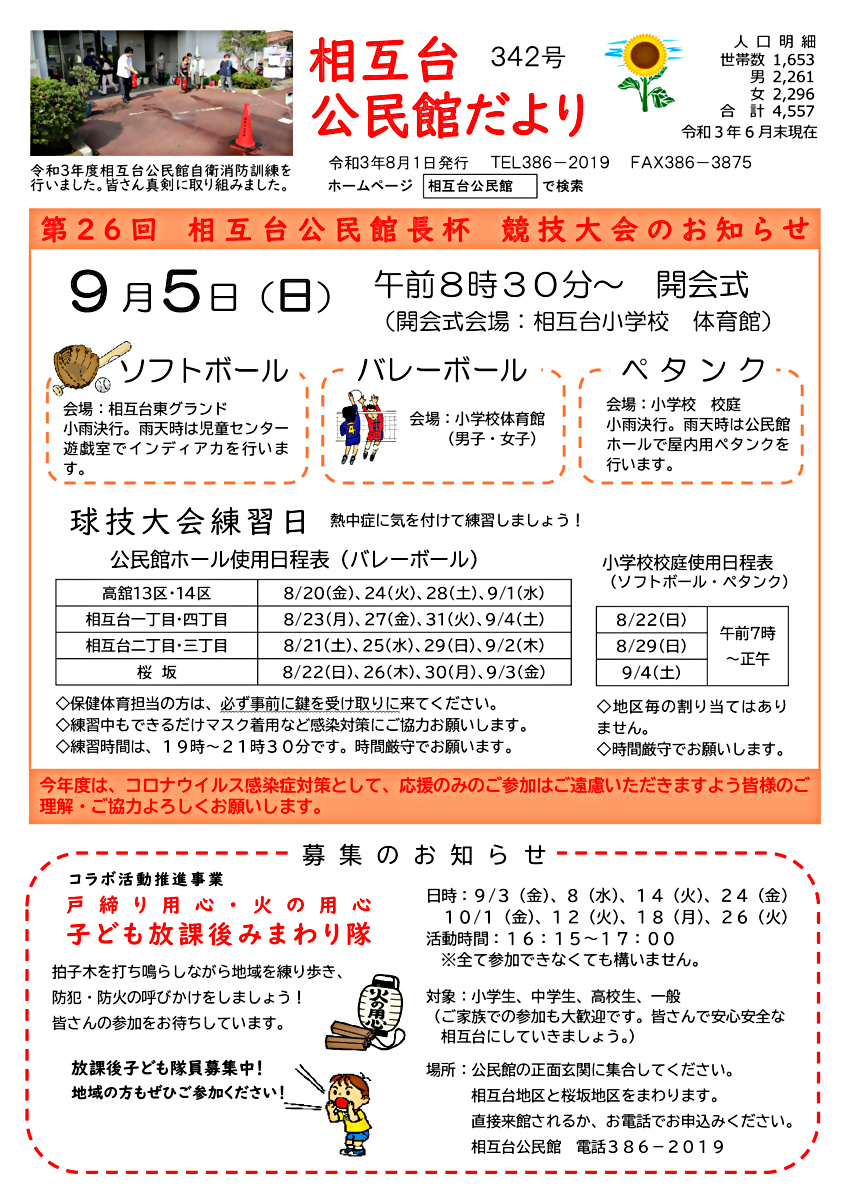 令和3年度相互台公民館自衛消防訓練を行いました。皆さん真剣に取り組みました。

相互台
公民館だより
342号

人口明細
世帯数 1,653
男 2,261
女 2,296
合計 4,557
令和３年６月末現在

令和3年8月1日発行　TEL386－2019　FAX386－3875
ホームページ 相互台公民館 で検索

第２６回　相互台公民館長杯　競技大会のお知らせ

９月５日（日）　午前８時３０分～　開会式
（開会式会場：相互台小学校　体育館）

ソフトボール
会場：相互台東グランド
小雨決行。雨天時は児童センター遊戯室でインディアカを行います。

バレーボール
会場：小学校体育館
（男子・女子）

ペタンク
会場：小学校　校庭
小雨決行。雨天時は公民館ホールで屋内用ペタンクを行います。

球技大会練習日　熱中症に気を付けて練習しましょう！

公民館ホール使用日程表（バレーボール）

| 高舘13区・14区 | 8/20(金)、24(火)、28(土)、9/1(水) |
|---|---|
| 相互台一丁目・四丁目 | 8/23(月)、27(金)、31(火)、9/4(土) |
| 相互台二丁目・三丁目 | 8/21(土)、25(水)、29(日)、9/2(木) |
| 桜　坂 | 8/22(日)、26(木)、30(月)、9/3(金) |

◇保健体育担当の方は、必ず事前に鍵を受け取りに来てください。
◇練習中もできるだけマスク着用など感染対策にご協力お願いします。
◇練習時間は、１９時～２１時３０分です。時間厳守でお願います。

小学校校庭使用日程表
（ソフトボール・ペタンク）

| 8/22(日) | 午前7時～正午 |
|---|---|
| 8/29(日) | |
| 9/4(土) | |

◇地区毎の割り当てはありません。
◇時間厳守でお願いします。

今年度は、コロナウイルス感染症対策として、応援のみのご参加はご遠慮いただきますよう皆様のご理解・ご協力よろしくお願いします。

募集のお知らせ

コラボ活動推進事業
戸締り用心・火の用心
子ども放課後みまわり隊

拍子木を打ち鳴らしながら地域を練り歩き、防犯・防火の呼びかけをしましょう！
皆さんの参加をお待ちしています。

火の用心

放課後子ども隊員募集中！
地域の方もぜひご参加ください！

日時：9/3（金）、8（水）、14（火）、24（金）
10/1（金）、12（火）、18（月）、26（火）
活動時間：16：15～17：00
※全て参加できなくても構いません。

対象：小学生、中学生、高校生、一般
（ご家族での参加も大歓迎です。皆さんで安心安全な相互台にしていきましょう。）

場所：公民館の正面玄関に集合してください。
相互台地区と桜坂地区をまわります。
直接来館されるか、お電話でお申込みください。
相互台公民館　電話386－2019